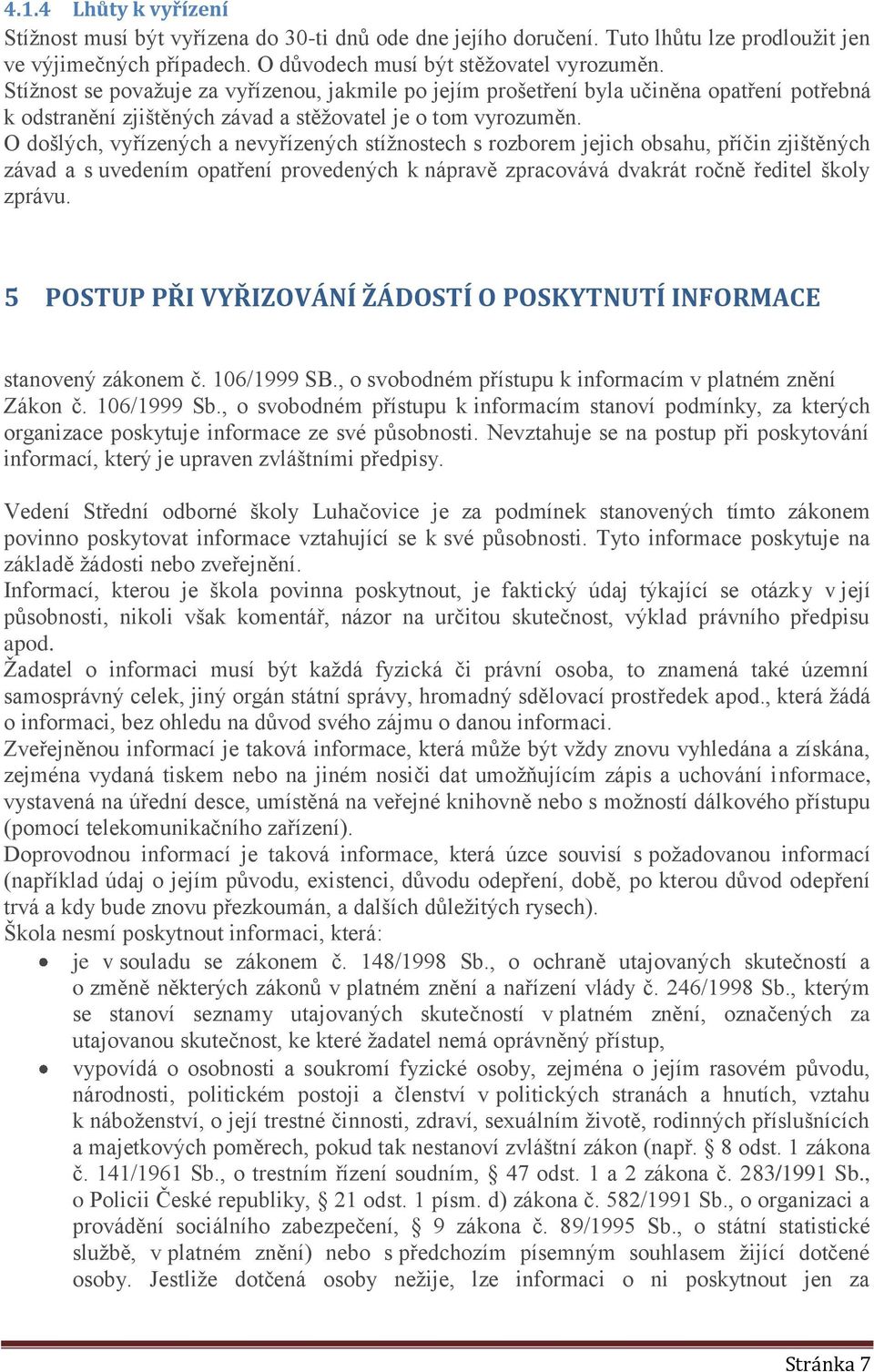 4.1.4 Lhůty k vyřízení
Stížnost musí být vyřízena do 30-ti dnů ode dne jejího doručení. Tuto lhůtu lze prodloužit jen ve výjimečných případech. O důvodech musí být stěžovatel vyrozuměn.
Stížnost se považuje za vyřízenou, jakmile po jejím prošetření byla učiněna opatření potřebná k odstranění zjištěných závad a stěžovatel je o tom vyrozuměn.
O došlých, vyřízených a nevyřízených stížnostech s rozborem jejich obsahu, příčin zjištěných závad a s uvedením opatření provedených k nápravě zpracovává dvakrát ročně ředitel školy zprávu.

5 POSTUP PŘI VYŘIZOVÁNÍ ŽÁDOSTÍ O POSKYTNUTÍ INFORMACE

stanovený zákonem č. 106/1999 SB., o svobodném přístupu k informacím v platném znění
Zákon č. 106/1999 Sb., o svobodném přístupu k informacím stanoví podmínky, za kterých organizace poskytuje informace ze své působnosti. Nevztahuje se na postup při poskytování informací, který je upraven zvláštními předpisy.

Vedení Střední odborné školy Luhačovice je za podmínek stanovených tímto zákonem povinno poskytovat informace vztahující se k své působnosti. Tyto informace poskytuje na základě žádosti nebo zveřejnění.
Informací, kterou je škola povinna poskytnout, je faktický údaj týkající se otázky v její působnosti, nikoli však komentář, názor na určitou skutečnost, výklad právního předpisu apod.
Žadatel o informaci musí být každá fyzická či právní osoba, to znamená také územní samosprávný celek, jiný orgán státní správy, hromadný sdělovací prostředek apod., která žádá o informaci, bez ohledu na důvod svého zájmu o danou informaci.
Zveřejněnou informací je taková informace, která může být vždy znovu vyhledána a získána, zejména vydaná tiskem nebo na jiném nosiči dat umožňujícím zápis a uchování informace, vystavená na úřední desce, umístěná na veřejné knihovně nebo s možností dálkového přístupu (pomocí telekomunikačního zařízení).
Doprovodnou informací je taková informace, která úzce souvisí s požadovanou informací (například údaj o jejím původu, existenci, důvodu odepření, době, po kterou důvod odepření trvá a kdy bude znovu přezkoumán, a dalších důležitých rysech).
Škola nesmí poskytnout informaci, která:
• je v souladu se zákonem č. 148/1998 Sb., o ochraně utajovaných skutečností a o změně některých zákonů v platném znění a nařízení vlády č. 246/1998 Sb., kterým se stanoví seznamy utajovaných skutečností v platném znění, označených za utajovanou skutečnost, ke které žadatel nemá oprávněný přístup,
• vypovídá o osobnosti a soukromí fyzické osoby, zejména o jejím rasovém původu, národnosti, politickém postoji a členství v politických stranách a hnutích, vztahu k náboženství, o její trestné činnosti, zdraví, sexuálním životě, rodinných příslušnících a majetkových poměrech, pokud tak nestanoví zvláštní zákon (např. § 8 odst. 1 zákona č. 141/1961 Sb., o trestním řízení soudním, § 47 odst. 1 a 2 zákona č. 283/1991 Sb., o Policii České republiky, § 21 odst. 1 písm. d) zákona č. 582/1991 Sb., o organizaci a provádění sociálního zabezpečení, § 9 zákona č. 89/1995 Sb., o státní statistické službě, v platném znění) nebo s předchozím písemným souhlasem žijící dotčené osoby. Jestliže dotčená osoby nežije, lze informaci o ni poskytnout jen za

Stránka 7